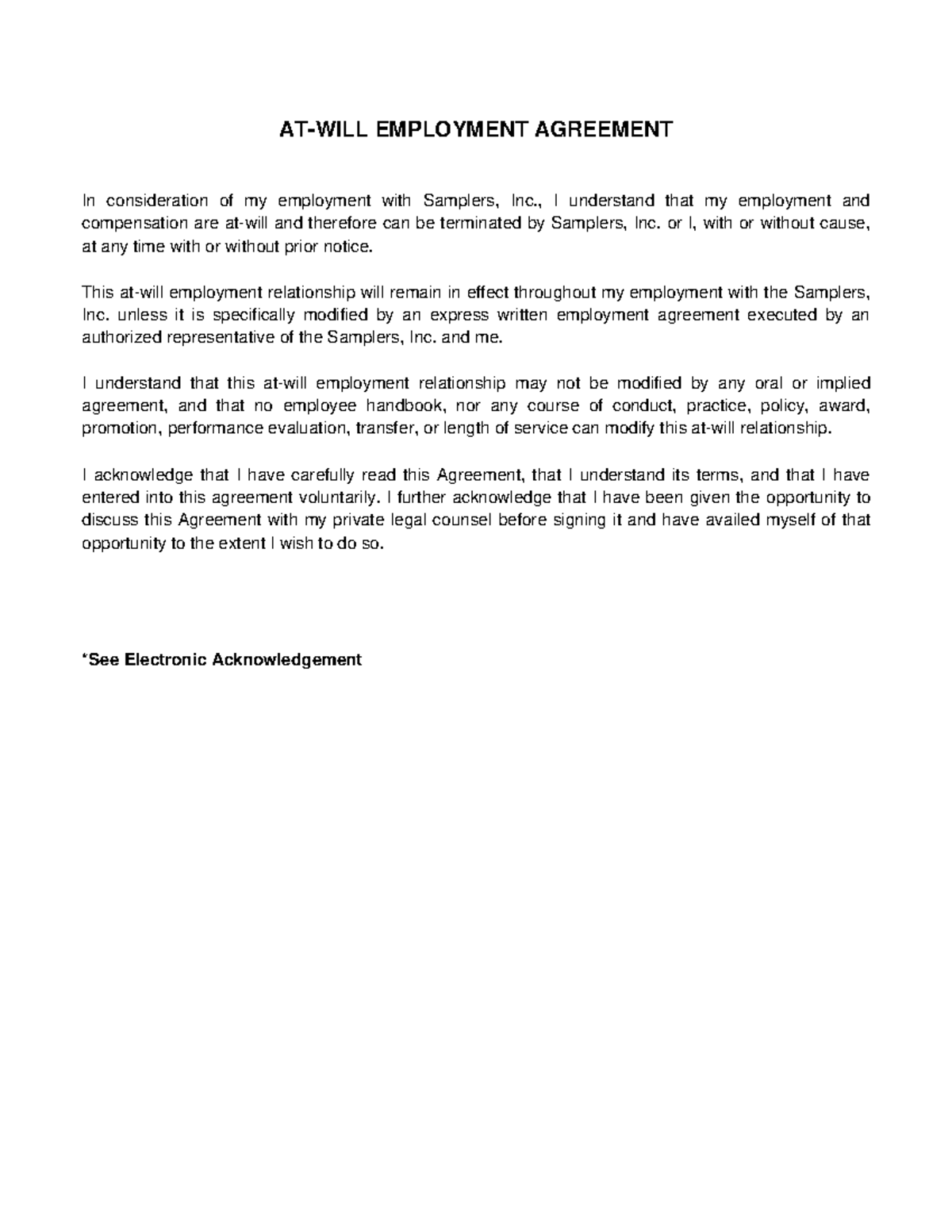 AT-WILL EMPLOYMENT AGREEMENT

In consideration of my employment with Samplers, Inc., I understand that my employment and compensation are at-will and therefore can be terminated by Samplers, Inc. or I, with or without cause, at any time with or without prior notice.

This at-will employment relationship will remain in effect throughout my employment with the Samplers, Inc. unless it is specifically modified by an express written employment agreement executed by an authorized representative of the Samplers, Inc. and me.

I understand that this at-will employment relationship may not be modified by any oral or implied agreement, and that no employee handbook, nor any course of conduct, practice, policy, award, promotion, performance evaluation, transfer, or length of service can modify this at-will relationship.

I acknowledge that I have carefully read this Agreement, that I understand its terms, and that I have entered into this agreement voluntarily. I further acknowledge that I have been given the opportunity to discuss this Agreement with my private legal counsel before signing it and have availed myself of that opportunity to the extent I wish to do so.

*See Electronic Acknowledgement